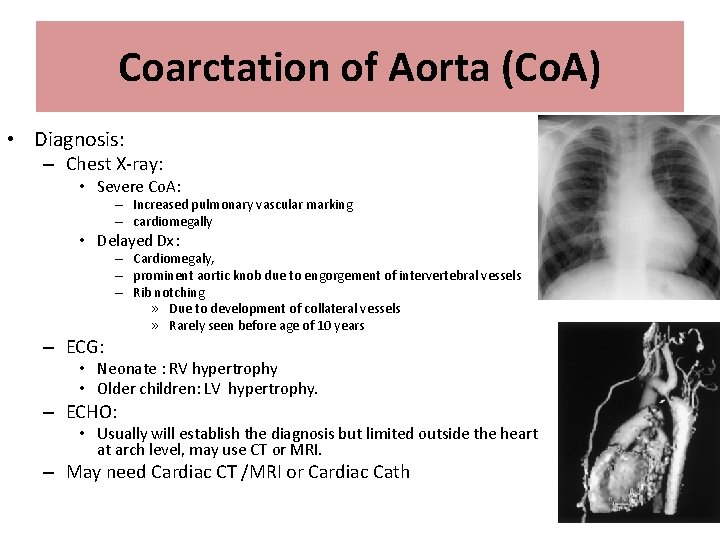 Coarctation of Aorta (CoA)

• Diagnosis:
– Chest X-ray:
• Severe CoA:
– Increased pulmonary vascular marking
– cardiomegally
• Delayed Dx:
– Cardiomegaly,
– prominent aortic knob due to engorgement of intervertebral vessels
– Rib notching
» Due to development of collateral vessels
» Rarely seen before age of 10 years
– ECG:
• Neonate : RV hypertrophy
• Older children: LV hypertrophy.
– ECHO:
• Usually will establish the diagnosis but limited outside the heart at arch level, may use CT or MRI.
– May need Cardiac CT /MRI or Cardiac Cath